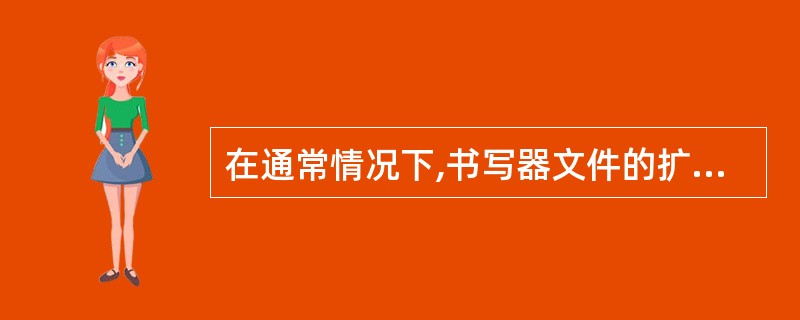 在通常情况下,书写器文件的扩...